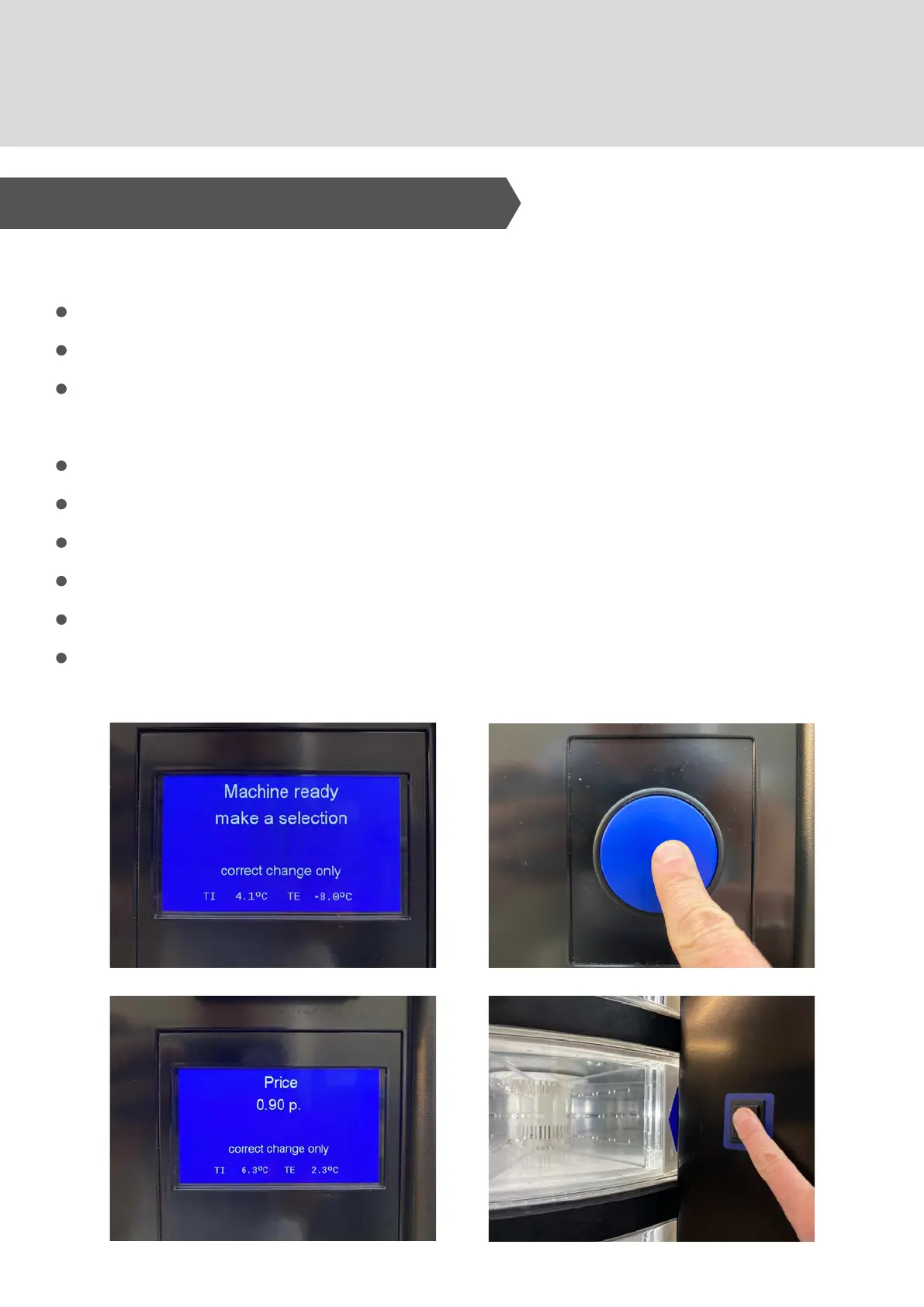 Machine ready
make a selection

correct change only

TI 4.1ºC TE -8.0ºC

Price
0.90 p.

correct change only

TI 6.3ºC TE 2.3ºC